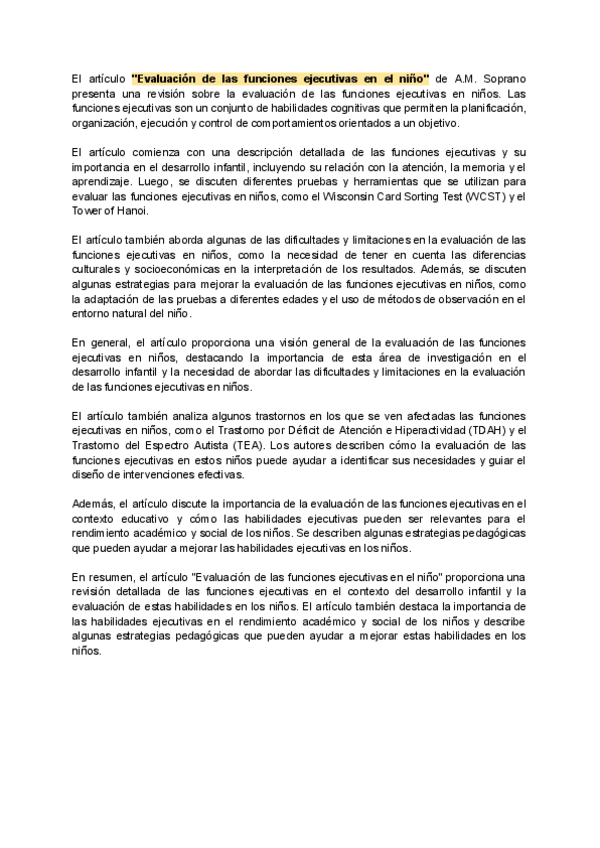 El artículo "Evaluación de las funciones ejecutivas en el niño" de A.M. Soprano presenta una revisión sobre la evaluación de las funciones ejecutivas en niños. Las funciones ejecutivas son un conjunto de habilidades cognitivas que permiten la planificación, organización, ejecución y control de comportamientos orientados a un objetivo.

El artículo comienza con una descripción detallada de las funciones ejecutivas y su importancia en el desarrollo infantil, incluyendo su relación con la atención, la memoria y el aprendizaje. Luego, se discuten diferentes pruebas y herramientas que se utilizan para evaluar las funciones ejecutivas en niños, como el Wisconsin Card Sorting Test (WCST) y el Tower of Hanoi.

El artículo también aborda algunas de las dificultades y limitaciones en la evaluación de las funciones ejecutivas en niños, como la necesidad de tener en cuenta las diferencias culturales y socioeconómicas en la interpretación de los resultados. Además, se discuten algunas estrategias para mejorar la evaluación de las funciones ejecutivas en niños, como la adaptación de las pruebas a diferentes edades y el uso de métodos de observación en el entorno natural del niño.

En general, el artículo proporciona una visión general de la evaluación de las funciones ejecutivas en niños, destacando la importancia de esta área de investigación en el desarrollo infantil y la necesidad de abordar las dificultades y limitaciones en la evaluación de las funciones ejecutivas en niños.

El artículo también analiza algunos trastornos en los que se ven afectadas las funciones ejecutivas en niños, como el Trastorno por Déficit de Atención e Hiperactividad (TDAH) y el Trastorno del Espectro Autista (TEA). Los autores describen cómo la evaluación de las funciones ejecutivas en estos niños puede ayudar a identificar sus necesidades y guiar el diseño de intervenciones efectivas.

Además, el artículo discute la importancia de la evaluación de las funciones ejecutivas en el contexto educativo y cómo las habilidades ejecutivas pueden ser relevantes para el rendimiento académico y social de los niños. Se describen algunas estrategias pedagógicas que pueden ayudar a mejorar las habilidades ejecutivas en los niños.

En resumen, el artículo "Evaluación de las funciones ejecutivas en el niño" proporciona una revisión detallada de las funciones ejecutivas en el contexto del desarrollo infantil y la evaluación de estas habilidades en los niños. El artículo también destaca la importancia de las habilidades ejecutivas en el rendimiento académico y social de los niños y describe algunas estrategias pedagógicas que pueden ayudar a mejorar estas habilidades en los niños.